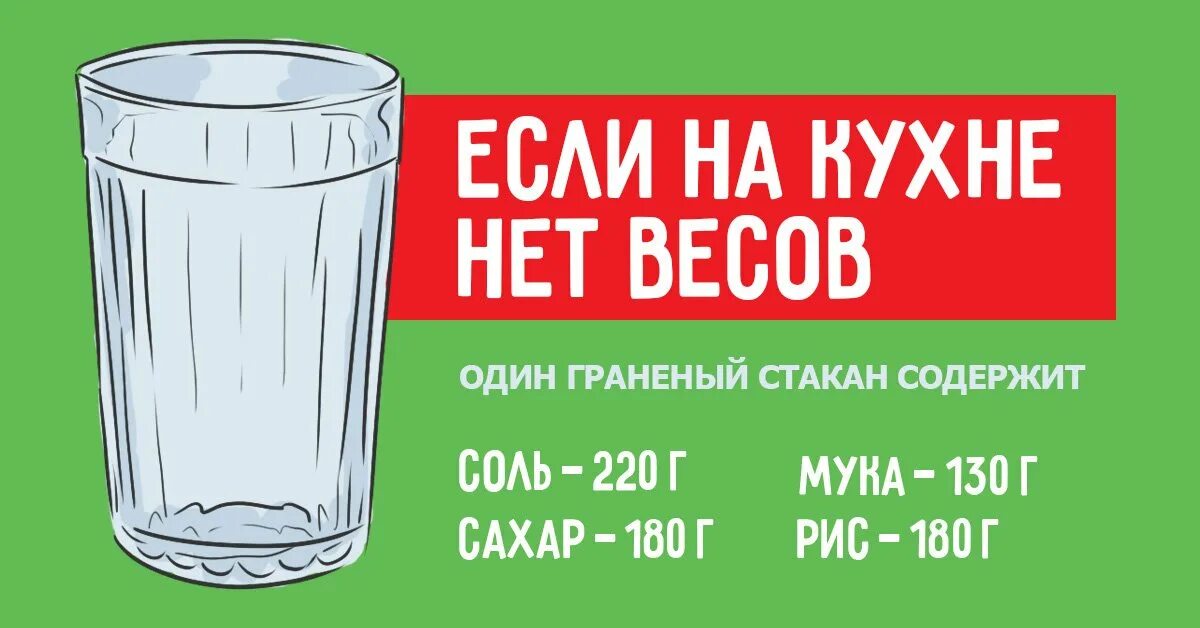 ЕСЛИ НА КУХНЕ НЕТ ВЕСОВ

ОДИН ГРАНЕНЫЙ СТАКАН СОДЕРЖИТ

СОЛЬ – 220 Г
САХАР – 180 Г

МУКА – 130 Г
РИС – 180 Г